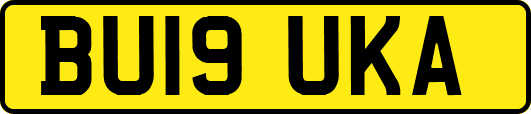 BU19 UKA